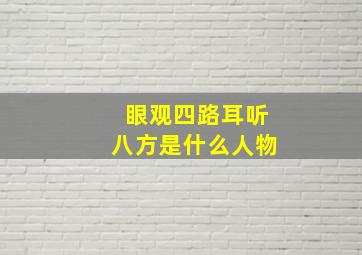 眼观四路耳听八方是什么人物